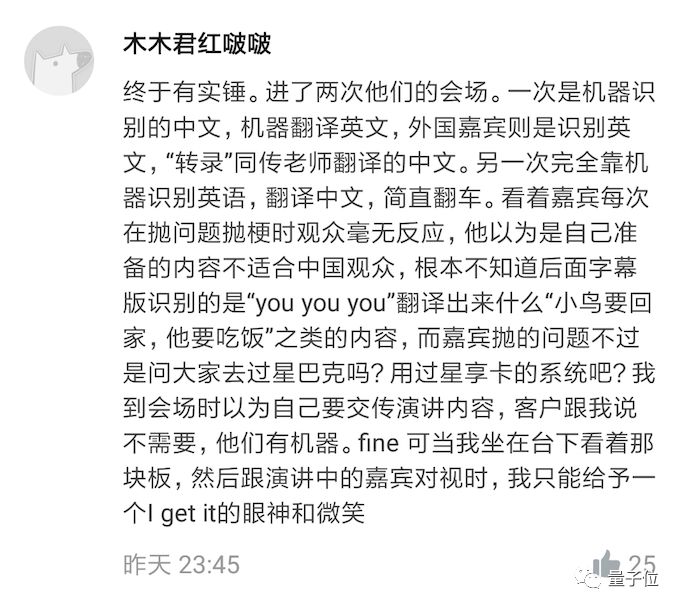 木木君红啵啵

终于有实锤。进了两次他们的会场。一次是机器识别的中文，机器翻译英文，外国嘉宾则是识别英文，“转录”同传老师翻译的中文。另一次完全靠机器识别英语，翻译中文，简直翻车。看着嘉宾每次在抛问题抛梗时观众毫无反应，他以为是自己准备的内容不适合中国观众，根本不知道后面字幕版识别的是“you you you”翻译出来什么“小鸟要回家，他要吃饭”之类的内容，而嘉宾抛的问题不过是问大家去过星巴克吗？用过星享卡的系统吧？我到会场时以为自己要交传演讲内容，客户跟我说不需要，他们有机器。fine 可当我坐在台下看着那块板，然后跟演讲中的嘉宾对视时，我只能给予一个I get it的眼神和微笑

昨天 23:45

25

量子位